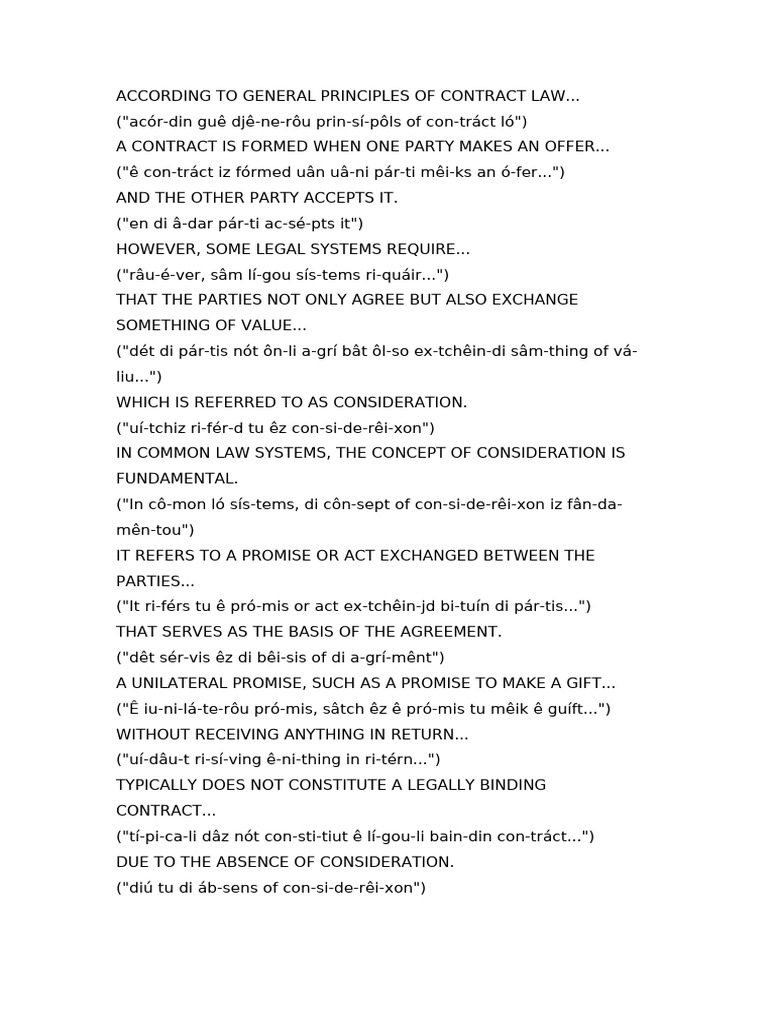 ACCORDING TO GENERAL PRINCIPLES OF CONTRACT LAW...
("acór-din guê djê-ne-rôu prin-sí-pôls of con-tráct ló")
A CONTRACT IS FORMED WHEN ONE PARTY MAKES AN OFFER...
("ê con-tráct iz fórmed uân uâ-ni pár-ti mêi-ks an ó-fer...")
AND THE OTHER PARTY ACCEPTS IT.
("en di â-dar pár-ti ac-sé-pts it")
HOWEVER, SOME LEGAL SYSTEMS REQUIRE...
("râu-é-ver, sâm lí-gou sís-tems ri-quáir...")
THAT THE PARTIES NOT ONLY AGREE BUT ALSO EXCHANGE SOMETHING OF VALUE...
("dét di pár-tis nót ôn-li a-grí bât ôl-so ex-tchêin-di sâm-thing of vá-liu...")
WHICH IS REFERRED TO AS CONSIDERATION.
("uí-tchiz ri-fér-d tu êz con-si-de-rêi-xon")
IN COMMON LAW SYSTEMS, THE CONCEPT OF CONSIDERATION IS FUNDAMENTAL.
("In cô-mon ló sís-tems, di côn-sept of con-si-de-rêi-xon iz fân-da-mên-tou")
IT REFERS TO A PROMISE OR ACT EXCHANGED BETWEEN THE PARTIES...
("It ri-férs tu ê pró-mis or act ex-tchêin-jd bi-tuín di pár-tis...")
THAT SERVES AS THE BASIS OF THE AGREEMENT.
("dêt sér-vis êz di bêi-sis of di a-grí-mênt")
A UNILATERAL PROMISE, SUCH AS A PROMISE TO MAKE A GIFT...
("Ê iu-ni-lá-te-rôu pró-mis, sâtch êz ê pró-mis tu mêik ê guíft...")
WITHOUT RECEIVING ANYTHING IN RETURN...
("uí-dâu-t ri-sí-ving ê-ni-thing in ri-térn...")
TYPICALLY DOES NOT CONSTITUTE A LEGALLY BINDING CONTRACT...
("tí-pi-ca-li dâz nót con-sti-tiut ê lí-gou-li bain-din con-tráct...")
DUE TO THE ABSENCE OF CONSIDERATION.
("diú tu di áb-sens of con-si-de-rêi-xon")